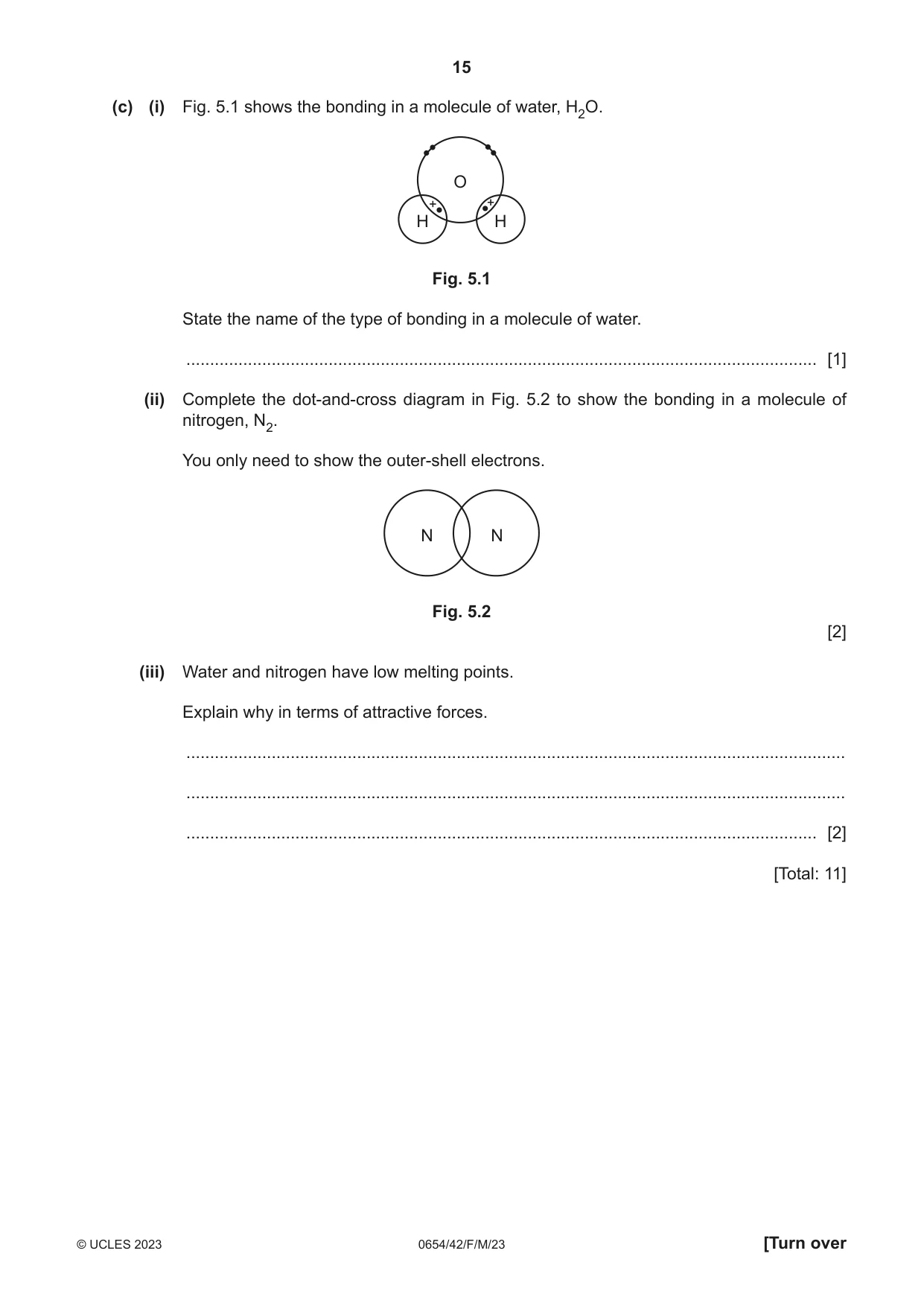 15

(c) (i) Fig. 5.1 shows the bonding in a molecule of water, $H_2O$.

O
H H

Fig. 5.1

State the name of the type of bonding in a molecule of water.

____ [1]

(ii) Complete the dot-and-cross diagram in Fig. 5.2 to show the bonding in a molecule of nitrogen, $N_2$.

You only need to show the outer-shell electrons.

N N

Fig. 5.2

[2]

(iii) Water and nitrogen have low melting points.

Explain why in terms of attractive forces.

____

____

____ [2]

[Total: 11]

© UCLES 2023 0654/42/F/M/23 [Turn over